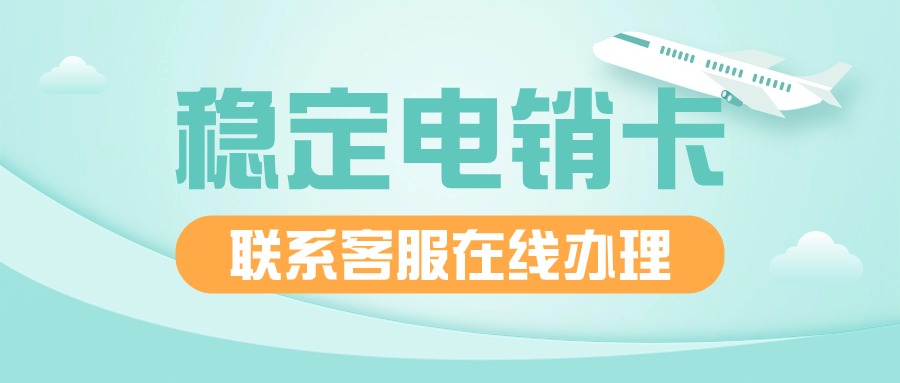 稳定电销卡

联系客服在线办理